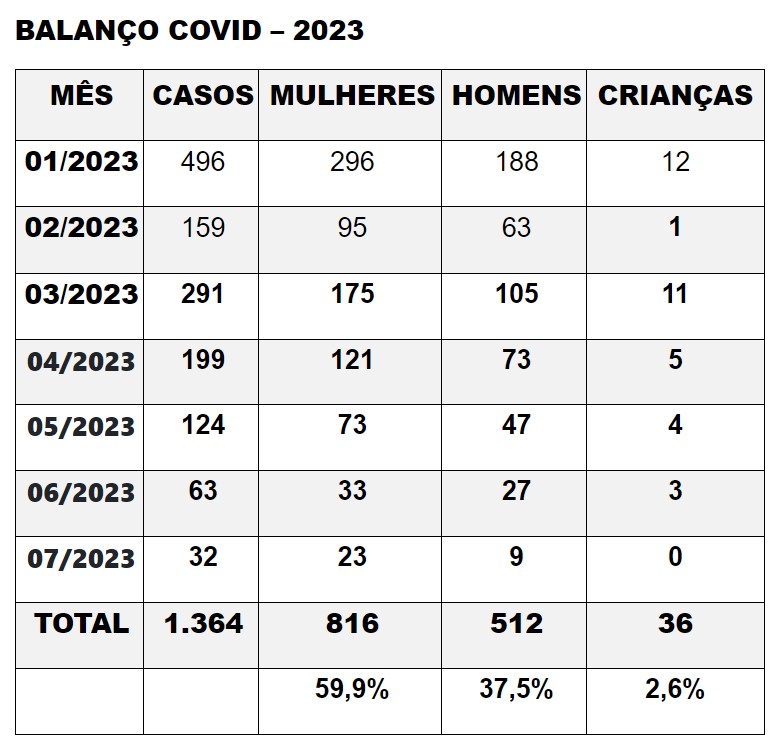 BALANÇO COVID – 2023

| MÊS | CASOS | MULHERES | HOMENS | CRIANÇAS |
|---|---|---|---|---|
| 01/2023 | 496 | 296 | 188 | 12 |
| 02/2023 | 159 | 95 | 63 | 1 |
| 03/2023 | 291 | 175 | 105 | 11 |
| 04/2023 | 199 | 121 | 73 | 5 |
| 05/2023 | 124 | 73 | 47 | 4 |
| 06/2023 | 63 | 33 | 27 | 3 |
| 07/2023 | 32 | 23 | 9 | 0 |
| TOTAL | 1.364 | 816 | 512 | 36 |
| | | 59,9% | 37,5% | 2,6% |